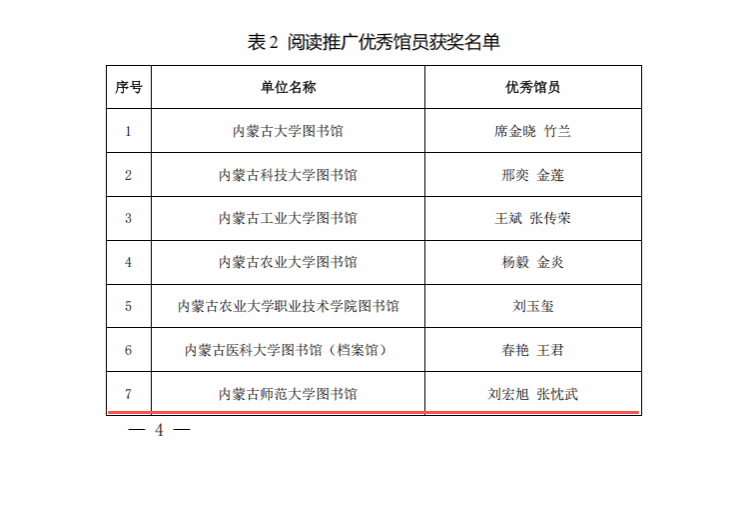 表 2 阅读推广优秀馆员获奖名单

| 序号 | 单位名称 | 优秀馆员 |
|---|---|---|
| 1 | 内蒙古大学图书馆 | 席金晓 竹兰 |
| 2 | 内蒙古科技大学图书馆 | 邢奕 金莲 |
| 3 | 内蒙古工业大学图书馆 | 王斌 张传荣 |
| 4 | 内蒙古农业大学图书馆 | 杨毅 金炎 |
| 5 | 内蒙古农业大学职业技术学院图书馆 | 刘玉玺 |
| 6 | 内蒙古医科大学图书馆（档案馆） | 春艳 王君 |
| 7 | 内蒙古师范大学图书馆 | 刘宏旭 张忱武 |

— 4 —